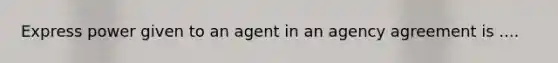 Express power given to an agent in an agency agreement is ....